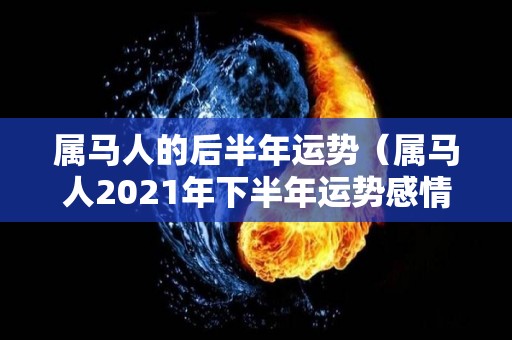 属马人的后半年运势（属马人2021年下半年运势感情